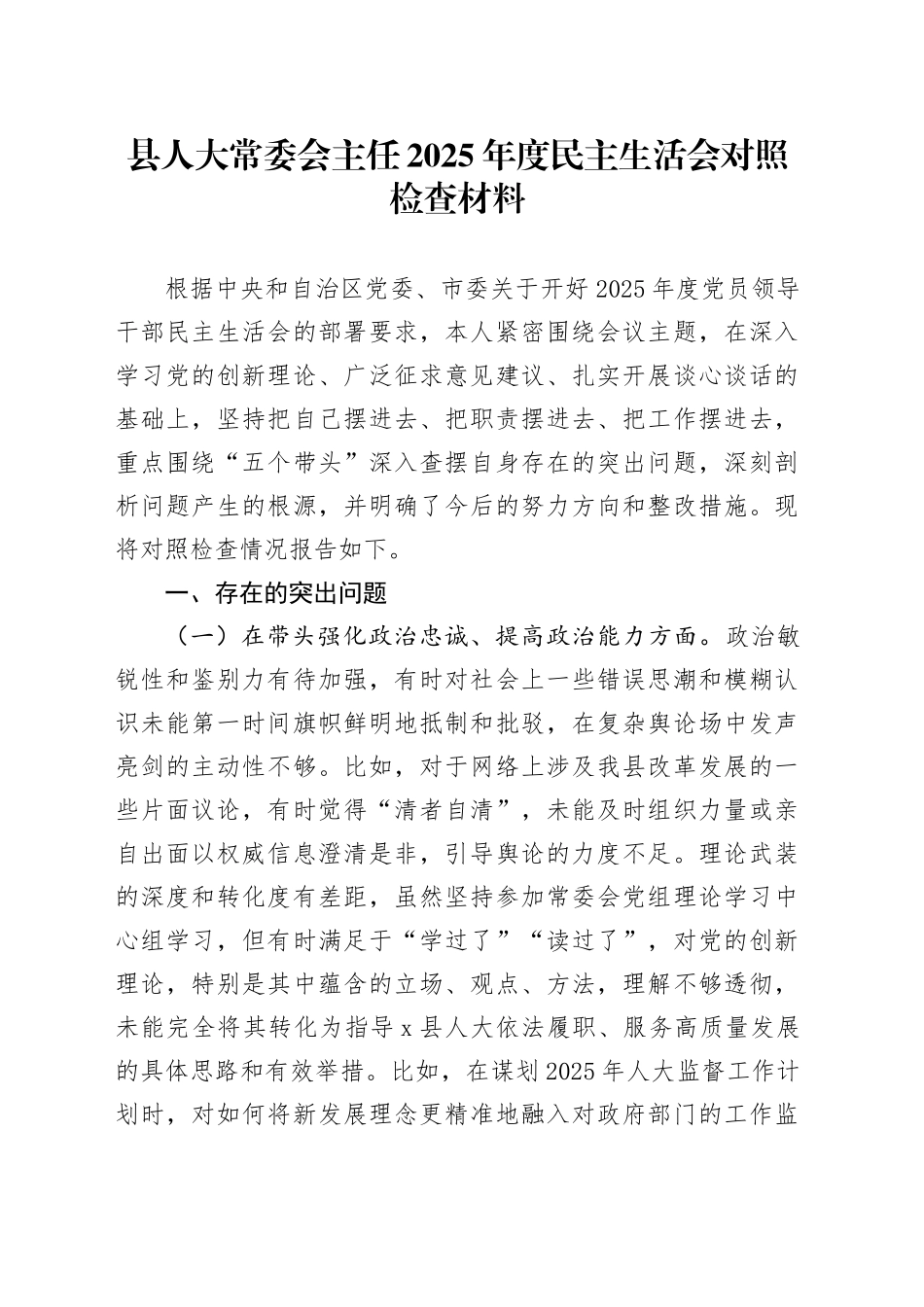 县人大常委会主任2025年度民主生活会对照检查材料

根据中央和自治区党委、市委关于开好2025年度党员领导干部民主生活会的部署要求，本人紧密围绕会议主题，在深入学习党的创新理论、广泛征求意见建议、扎实开展谈心谈话的基础上，坚持把自己摆进去、把职责摆进去、把工作摆进去，重点围绕“五个带头”深入查摆自身存在的突出问题，深刻剖析问题产生的根源，并明确了今后的努力方向和整改措施。现将对照检查情况报告如下。

一、存在的突出问题

（一）在带头强化政治忠诚、提高政治能力方面。政治敏锐性和鉴别力有待加强，有时对社会上一些错误思潮和模糊认识未能第一时间旗帜鲜明地抵制和批驳，在复杂舆论场中发声亮剑的主动性不够。比如，对于网络上涉及我县改革发展的一些片面议论，有时觉得“清者自清”，未能及时组织力量或亲自出面以权威信息澄清是非，引导舆论的力度不足。理论武装的深度和转化度有差距，虽然坚持参加常委会党组理论学习中心组学习，但有时满足于“学过了”“读过了”，对党的创新理论，特别是其中蕴含的立场、观点、方法，理解不够透彻，未能完全将其转化为指导x县人大依法履职、服务高质量发展的具体思路和有效举措。比如，在谋划2025年人大监督工作计划时，对如何将新发展理念更精准地融入对政府部门的工作监